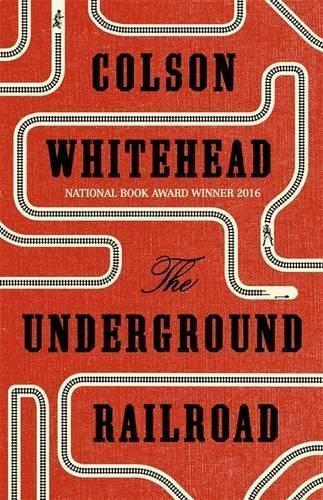 COLSON

WHITEHEAD

NATIONAL BOOK AWARD WINNER 2016

The

UNDERGROUND

RAILROAD